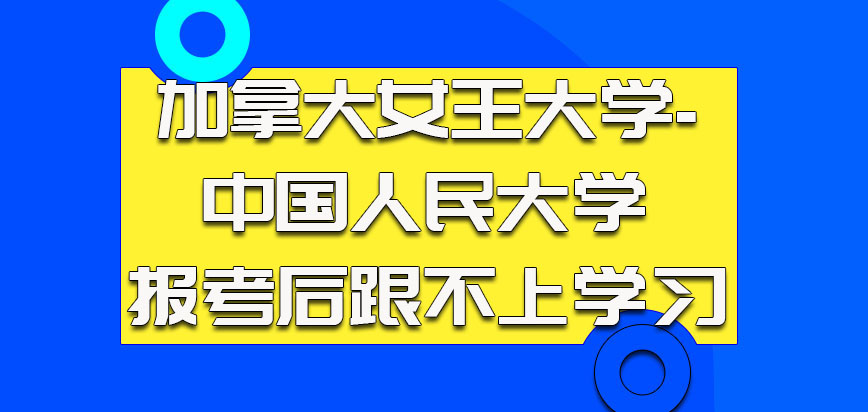 加拿大女王大学-中国人民大学报考后跟不上学习